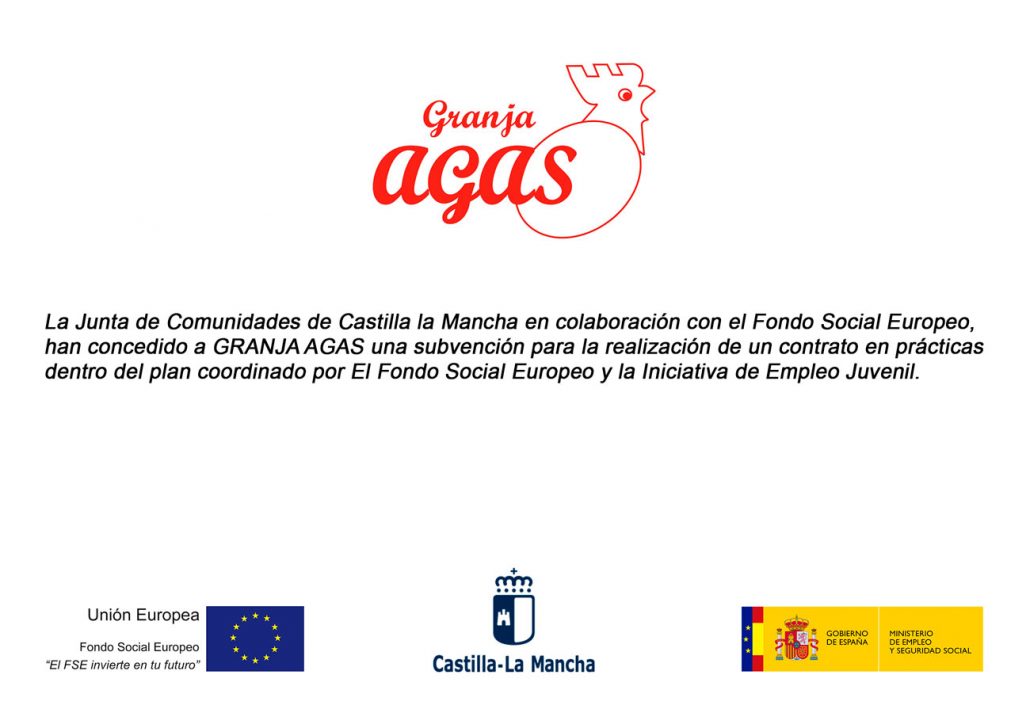 Granja
AGAS

La Junta de Comunidades de Castilla la Mancha en colaboración con el Fondo Social Europeo, han concedido a GRANJA AGAS una subvención para la realización de un contrato en prácticas dentro del plan coordinado por El Fondo Social Europeo y la Iniciativa de Empleo Juvenil.

Unión Europea
Fondo Social Europeo
"El FSE invierte en tu futuro"

Castilla-La Mancha

GOBIERNO DE ESPAÑA
MINISTERIO DE EMPLEO Y SEGURIDAD SOCIAL